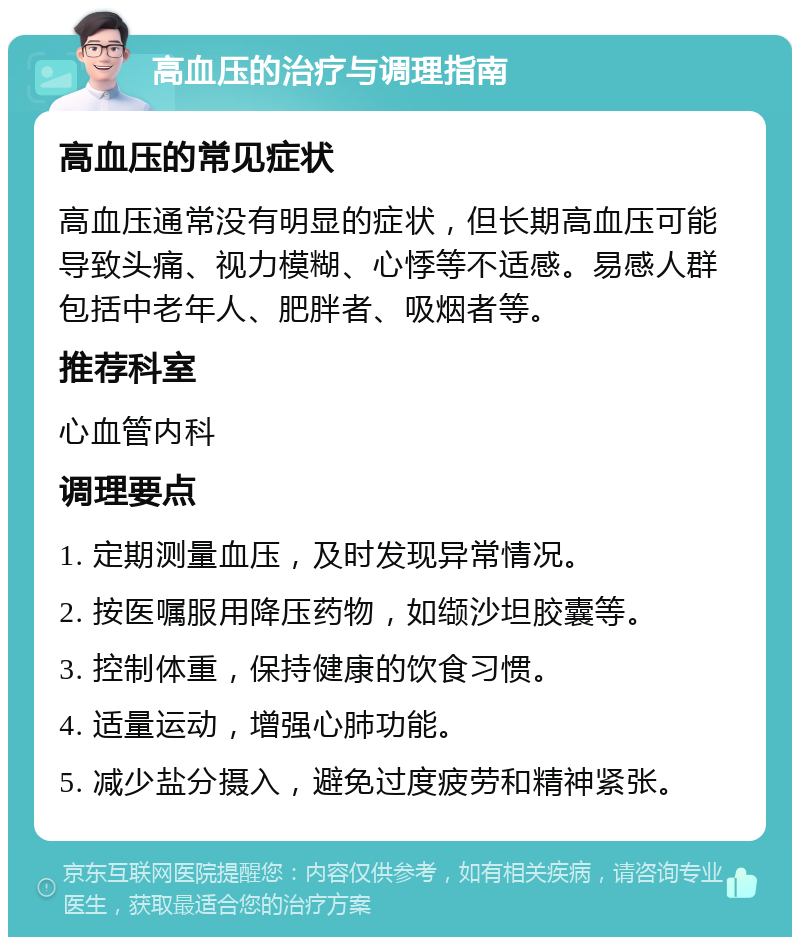 高血压的治疗与调理指南

高血压的常见症状

高血压通常没有明显的症状，但长期高血压可能导致头痛、视力模糊、心悸等不适感。易感人群包括中老年人、肥胖者、吸烟者等。

推荐科室

心血管内科

调理要点

1. 定期测量血压，及时发现异常情况。

2. 按医嘱服用降压药物，如缬沙坦胶囊等。

3. 控制体重，保持健康的饮食习惯。

4. 适量运动，增强心肺功能。

5. 减少盐分摄入，避免过度疲劳和精神紧张。

京东互联网医院提醒您：内容仅供参考，如有相关疾病，请咨询专业医生，获取最适合您的治疗方案